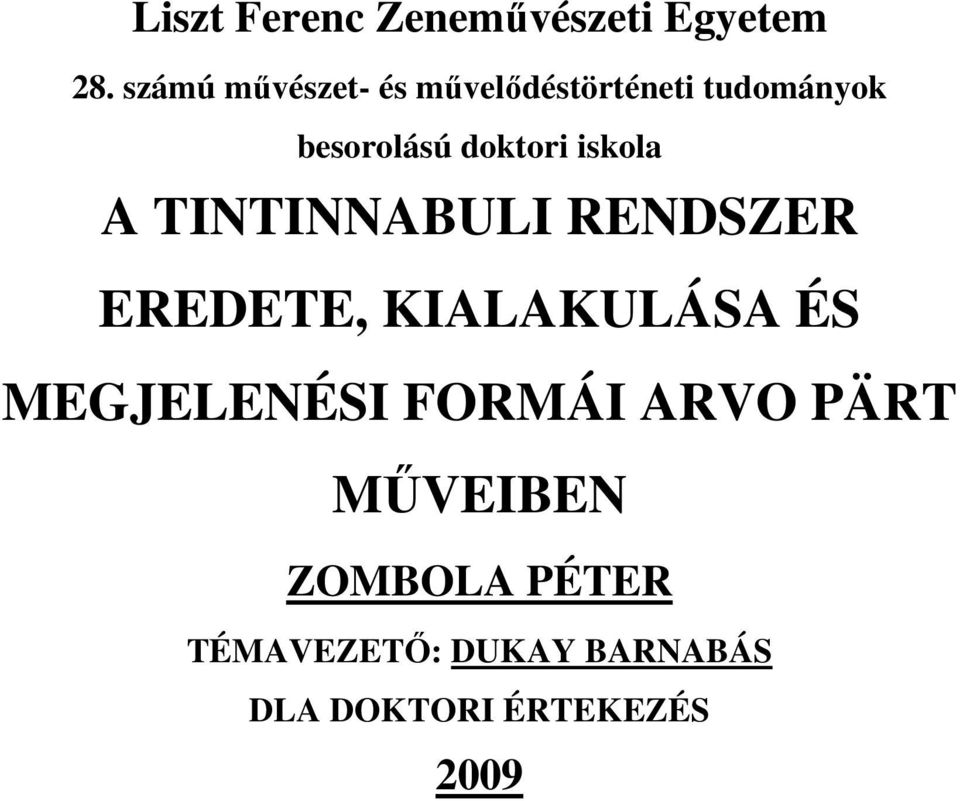 Liszt Ferenc Zeneművészeti Egyetem

28. számú művészet- és művelődéstörténeti tudományok besorolású doktori iskola

A TINTINNABULI RENDSZER EREDETE, KIALAKULÁSA ÉS MEGJELENÉSI FORMÁI ARVO PÄRT MŰVEIBEN

ZOMBOLA PÉTER

TÉMAVEZETŐ: DUKAY BARNABÁS

DLA DOKTORI ÉRTEKEZÉS

2009